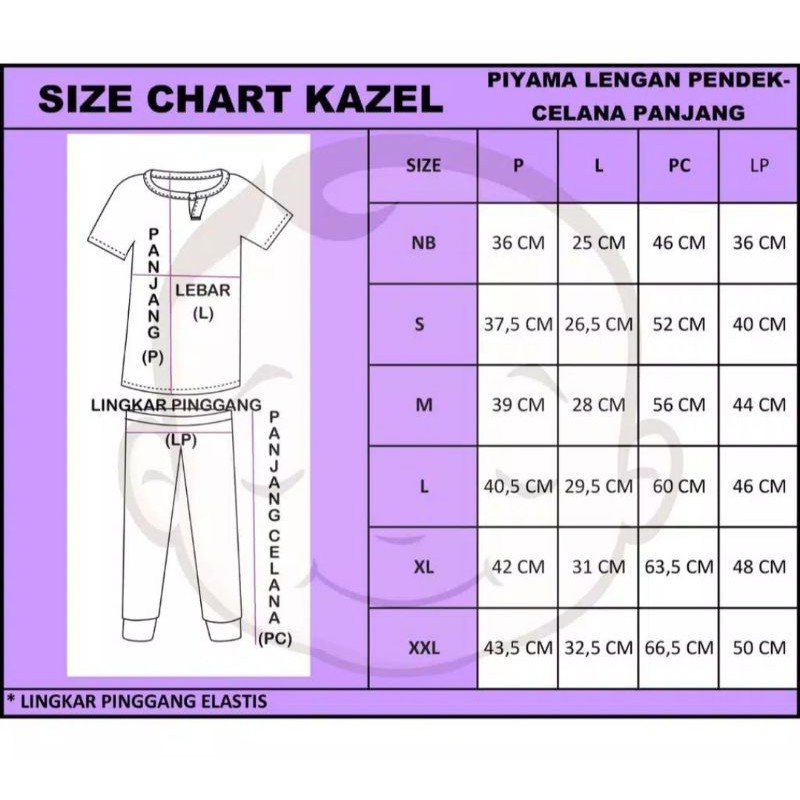 SIZE CHART KAZEL

PIYAMA LENGAN PENDEK-CELANA PANJANG

PANJANG (P)

LEBAR (L)

LINGKAR PINGGANG (LP)

PANJANG CELANA (PC)

| SIZE | P | L | PC | LP |
|---|---|---|---|---|
| NB | 36 CM | 25 CM | 46 CM | 36 CM |
| S | 37,5 CM | 26,5 CM | 52 CM | 40 CM |
| M | 39 CM | 28 CM | 56 CM | 44 CM |
| L | 40,5 CM | 29,5 CM | 60 CM | 46 CM |
| XL | 42 CM | 31 CM | 63,5 CM | 48 CM |
| XXL | 43,5 CM | 32,5 CM | 66,5 CM | 50 CM |

* LINGKAR PINGGANG ELASTIS